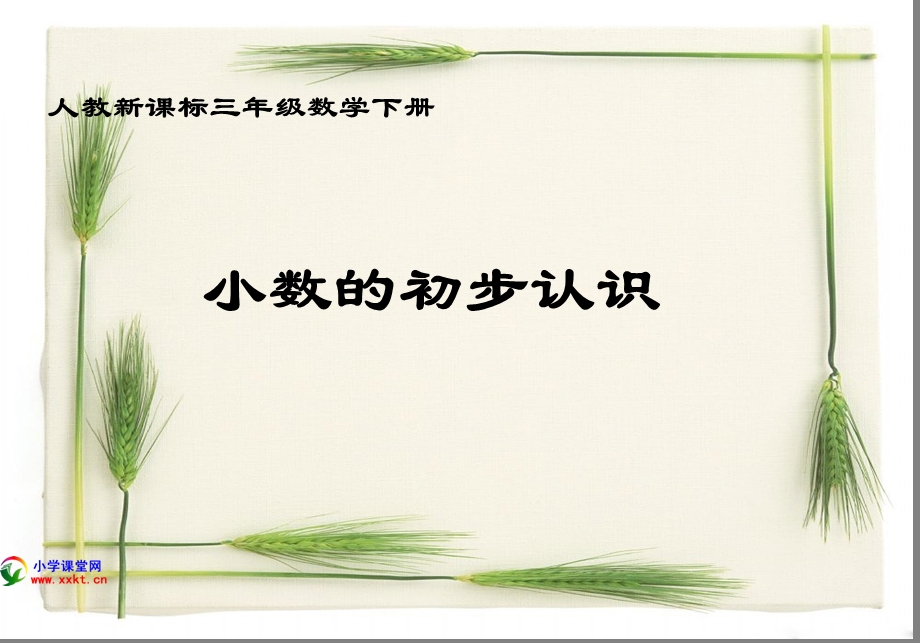 人教新课标三年级数学下册

小数的初步认识

小学课堂网
www.xxkt.cn